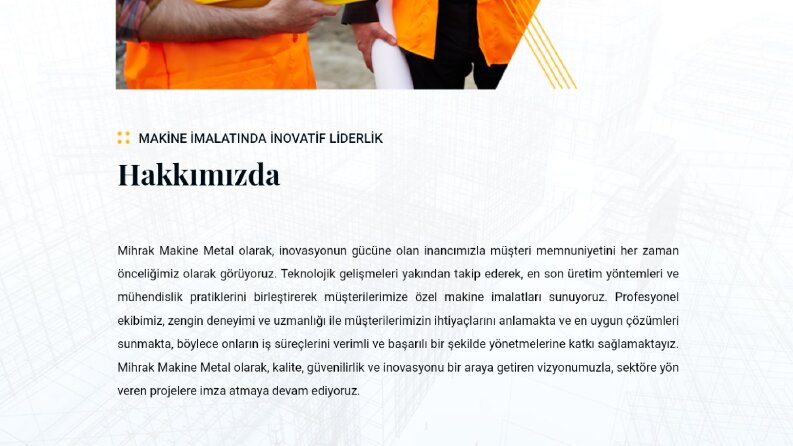 MAKİNE İMALATINDA İNOVATİF LİDERLİK

Hakkımızda

Mihrak Makine Metal olarak, inovasyonun gücüne olan inancımızla müşteri memnuniyetini her zaman önceliğimiz olarak görüyoruz. Teknolojik gelişmeleri yakından takip ederek, en son üretim yöntemleri ve mühendislik pratiklerini birleştirerek müşterilerimize özel makine imalatları sunuyoruz. Profesyonel ekibimiz, zengin deneyimi ve uzmanlığı ile müşterilerimizin ihtiyaçlarını anlamakta ve en uygun çözümleri sunmakta, böylece onların iş süreçlerini verimli ve başarılı bir şekilde yönetmelerine katkı sağlamaktayız. Mihrak Makine Metal olarak, kalite, güvenilirlik ve inovasyonu bir araya getiren vizyonumuzla, sektöre yön veren projelere imza atmaya devam ediyoruz.